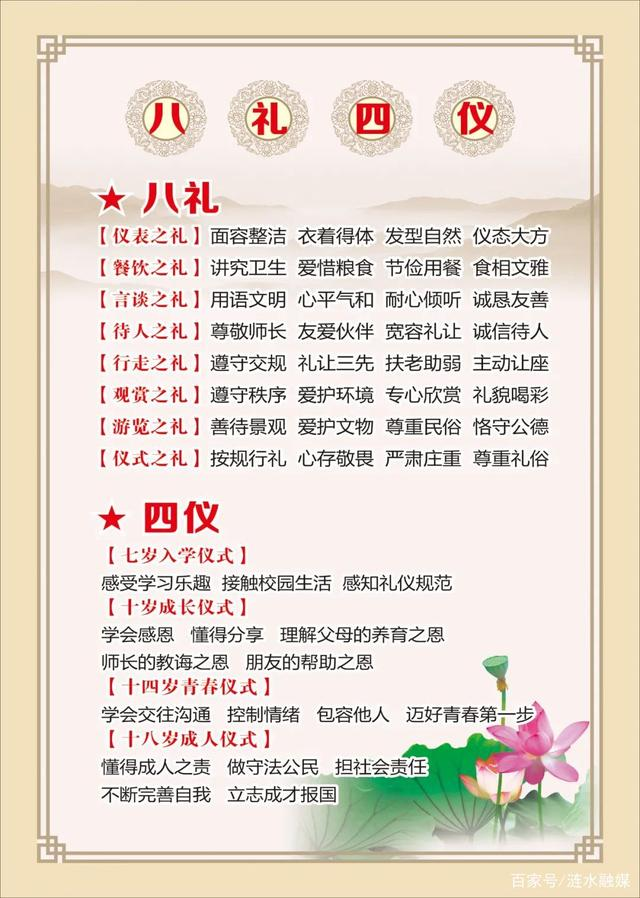 八 礼 四 仪

★ 八礼

【仪表之礼】面容整洁 衣着得体 发型自然 仪态大方
【餐饮之礼】讲究卫生 爱惜粮食 节俭用餐 食相文雅
【言谈之礼】用语文明 心平气和 耐心倾听 诚恳友善
【待人之礼】尊敬师长 友爱伙伴 宽容礼让 诚信待人
【行走之礼】遵守交规 礼让三先 扶老助弱 主动让座
【观赏之礼】遵守秩序 爱护环境 专心欣赏 礼貌喝彩
【游览之礼】善待景观 爱护文物 尊重民俗 恪守公德
【仪式之礼】按规行礼 心存敬畏 严肃庄重 尊重礼俗

★ 四仪

【七岁入学仪式】
感受学习乐趣 接触校园生活 感知礼仪规范
【十岁成长仪式】
学会感恩 懂得分享 理解父母的养育之恩
师长的教诲之恩 朋友的帮助之恩
【十四岁青春仪式】
学会交往沟通 控制情绪 包容他人 迈好青春第一步
【十八岁成人仪式】
懂得成人之责 做守法公民 担社会责任
不断完善自我 立志成才报国

百家号/涟水融媒